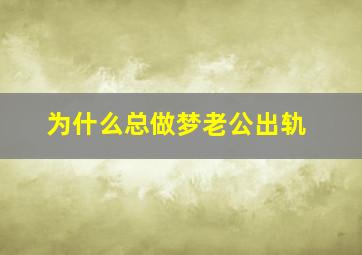 为什么总做梦老公出轨